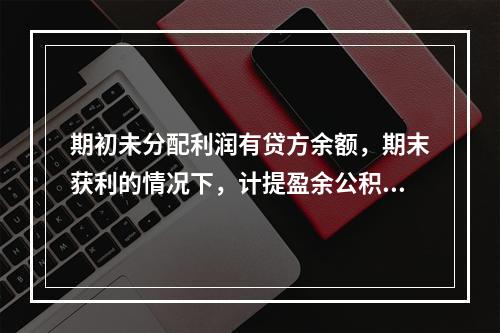 期初未分配利润有贷方余额，期末获利的情况下，计提盈余公积...